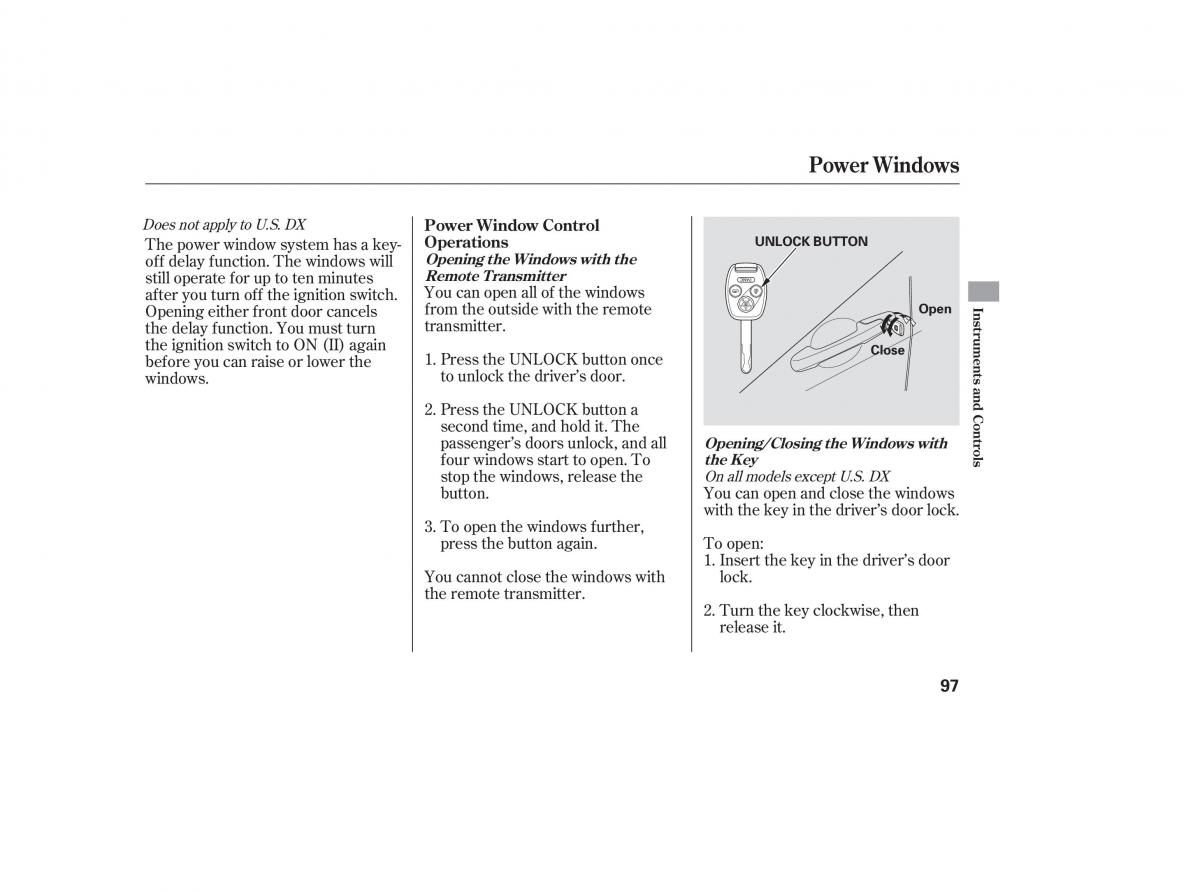 Power Windows

Does not apply to U.S. DX

The power window system has a key-off delay function. The windows will still operate for up to ten minutes after you turn off the ignition switch. Opening either front door cancels the delay function. You must turn the ignition switch to ON (II) again before you can raise or lower the windows.

Power Window Control Operations

Opening the Windows with the Remote Transmitter

You can open all of the windows from the outside with the remote transmitter.

1. Press the UNLOCK button once to unlock the driver's door.

2. Press the UNLOCK button a second time, and hold it. The passenger's doors unlock, and all four windows start to open. To stop the windows, release the button.

3. To open the windows further, press the button again.

You cannot close the windows with the remote transmitter.

UNLOCK BUTTON

Open

Close

Opening/Closing the Windows with the Key

On all models except U.S. DX

You can open and close the windows with the key in the driver's door lock.

To open:

1. Insert the key in the driver's door lock.

2. Turn the key clockwise, then release it.

Instruments and Controls

97